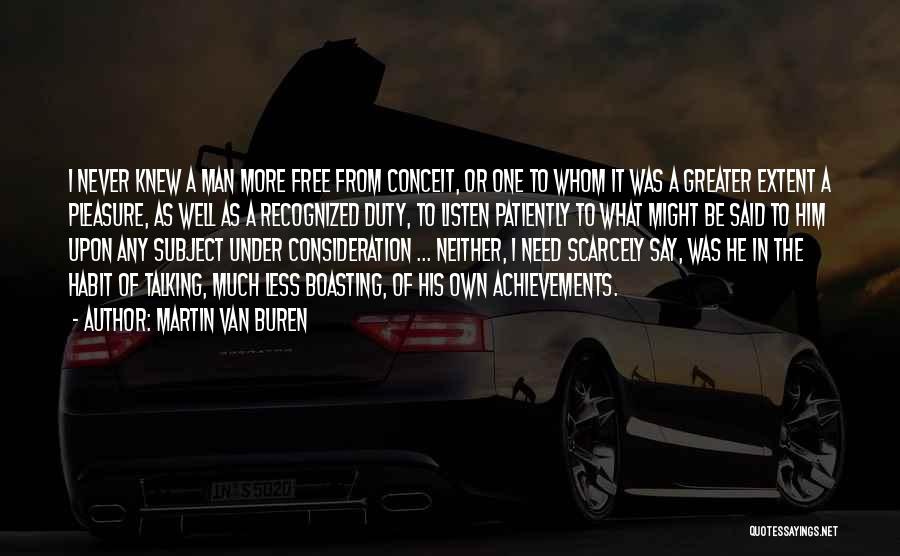 I NEVER KNEW A MAN MORE FREE FROM CONCEIT, OR ONE TO WHOM IT WAS A GREATER EXTENT A PLEASURE, AS WELL AS A RECOGNIZED DUTY, TO LISTEN PATIENTLY TO WHAT MIGHT BE SAID TO HIM UPON ANY SUBJECT UNDER CONSIDERATION ... NEITHER, I NEED SCARCELY SAY, WAS HE IN THE HABIT OF TALKING, MUCH LESS BOASTING, OF HIS OWN ACHIEVEMENTS.

- AUTHOR: MARTIN VAN BUREN

IN S 5020

QUOTESSAYINGS.NET